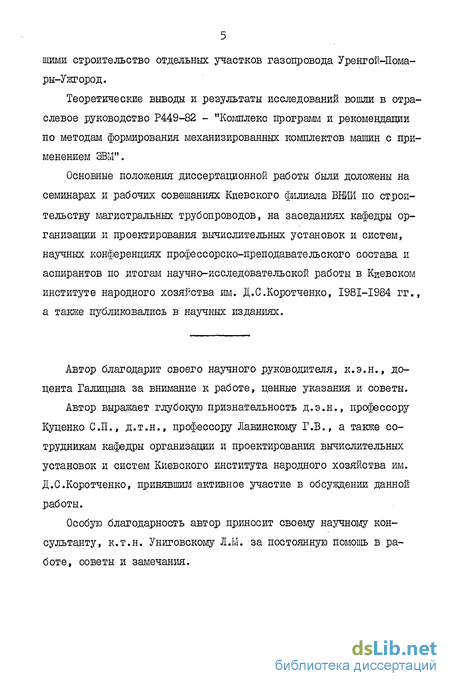 5

щими строительство отдельных участков газопровода Уренгой-Помары-Ужгород.

Теоретические выводы и результаты исследований вошли в отраслевое руководство Р449-82 - "Комплекс программ и рекомендации по методам формирования механизированных комплектов машин с применением ЭВМ".

Основные положения диссертационной работы были доложены на семинарах и рабочих совещаниях Киевского филиала ВНИИ по строительству магистральных трубопроводов, на заседаниях кафедры организации и проектирования вычислительных установок и систем, научных конференциях профессорско-преподавательского состава и аспирантов по итогам научно-исследовательской работы в Киевском институте народного хозяйства им. Д.С.Коротченко, 1981-1984 гг., а также публиковались в научных изданиях.

Автор благодарит своего научного руководителя, к.э.н., доцента Галицына за внимание к работе, ценные указания и советы.

Автор выражает глубокую признательность д.э.н., профессору Куценко С.П., д.т.н., профессору Лавинскому Г.В., а также сотрудникам кафедры организации и проектирования вычислительных установок и систем Киевского института народного хозяйства им. Д.С.Коротченко, принявшим активное участие в обсуждении данной работы.

Особую благодарность автор приносит своему научному консультанту, к.т.н. Униговскому Л.М. за постоянную помощь в работе, советы и замечания.

dsLib.net
библиотека диссертаций